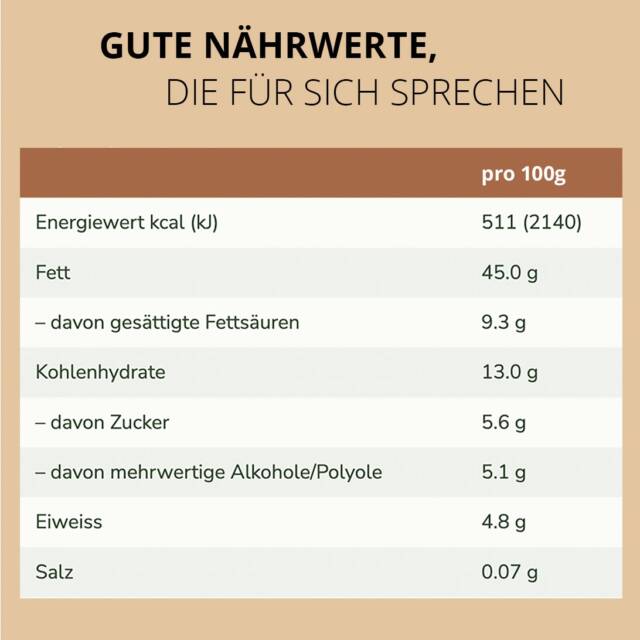 GUTE NÄHRWERTE,
DIE FÜR SICH SPRECHEN

| | pro 100g |
|---|---|
| Energiewert kcal (kJ) | 511 (2140) |
| Fett | 45.0 g |
| – davon gesättigte Fettsäuren | 9.3 g |
| Kohlenhydrate | 13.0 g |
| – davon Zucker | 5.6 g |
| – davon mehrwertige Alkohole/Polyole | 5.1 g |
| Eiweiss | 4.8 g |
| Salz | 0.07 g |